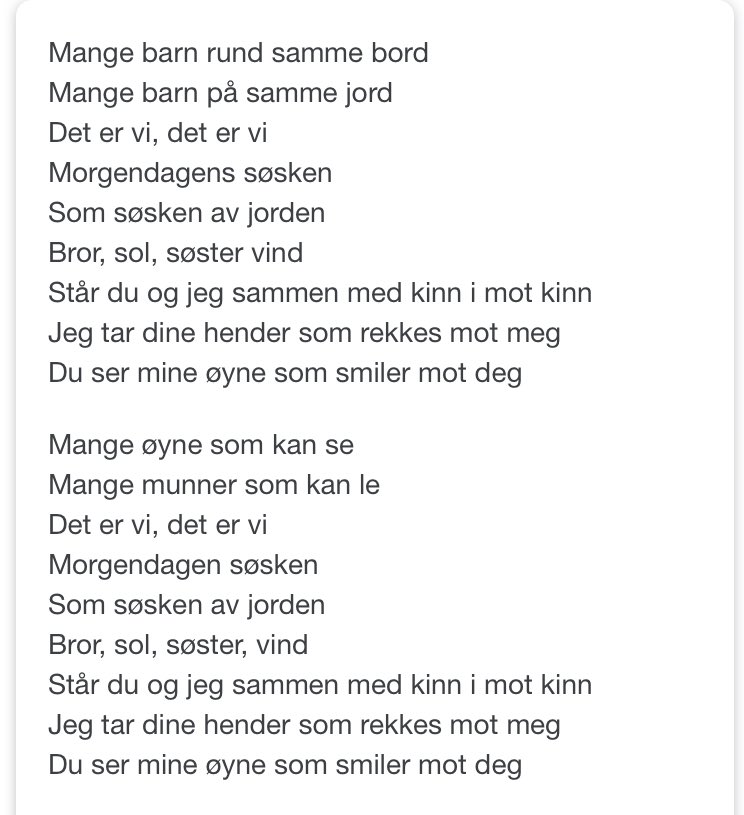 Mange barn rund samme bord
Mange barn på samme jord
Det er vi, det er vi
Morgendagens søsken
Som søsken av jorden
Bror, sol, søster vind
Står du og jeg sammen med kinn i mot kinn
Jeg tar dine hender som rekkes mot meg
Du ser mine øyne som smiler mot deg

Mange øyne som kan se
Mange munner som kan le
Det er vi, det er vi
Morgendagen søsken
Som søsken av jorden
Bror, sol, søster, vind
Står du og jeg sammen med kinn i mot kinn
Jeg tar dine hender som rekkes mot meg
Du ser mine øyne som smiler mot deg